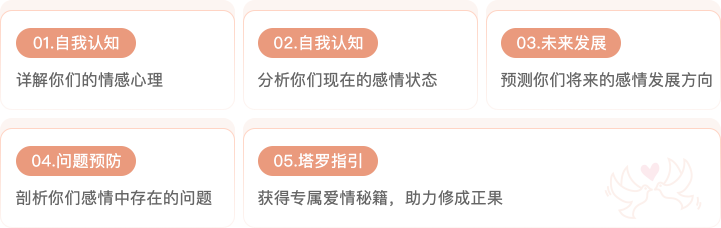 01.自我认知

详解你们的情感心理

02.自我认知

分析你们现在的感情状态

03.未来发展

预测你们将来的感情发展方向

04.问题预防

剖析你们感情中存在的问题

05.塔罗指引

获得专属爱情秘籍，助力修成正果